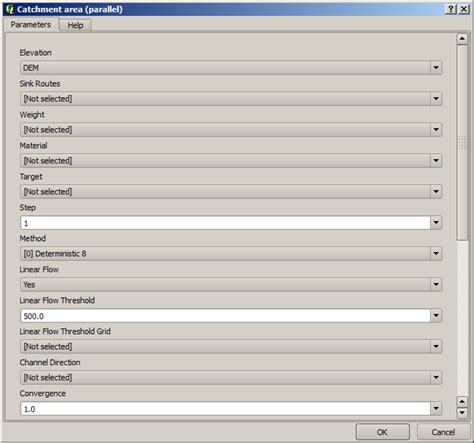 Catchment area (parallel)
?
Parameters
Help

Elevation
DEM
Sink Routes
[Not selected]
Weight
[Not selected]
Material
[Not selected]
Target
[Not selected]
Step
1
Method
[0] Deterministic 8
Linear Flow
Yes
Linear Flow Threshold
500.0
Linear Flow Threshold Grid
[Not selected]
Channel Direction
[Not selected]
Convergence
1.0

OK
Cancel